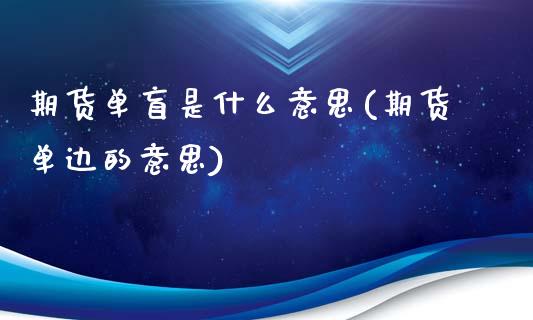 期货单盲是什么意思(期货单边的意思)